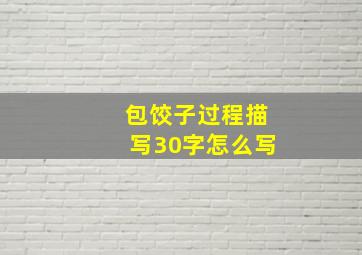 包饺子过程描写30字怎么写